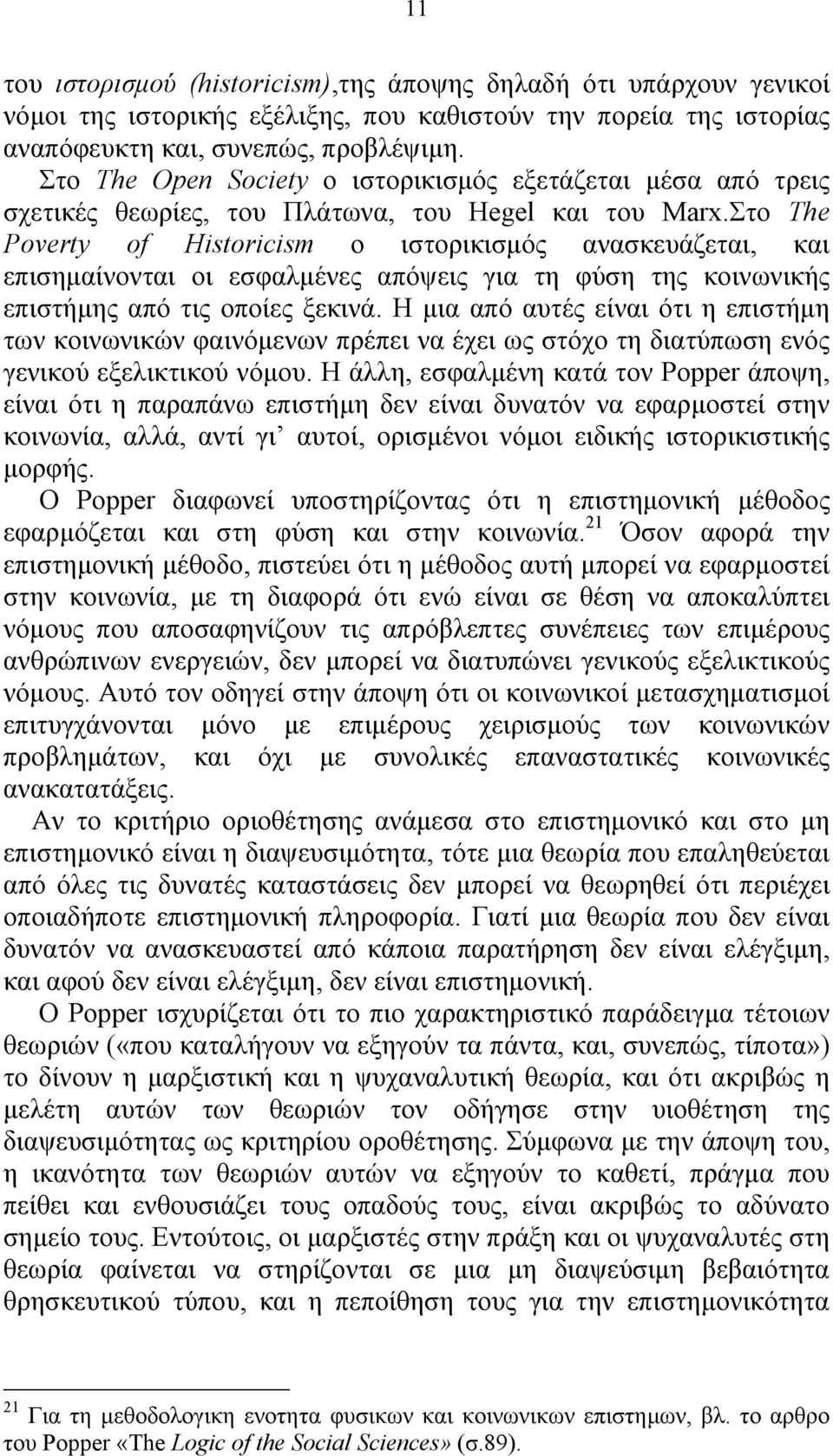 11

του ιστορισμού (historicism),της άποψης δηλαδή ότι υπάρχουν γενικοί νόμοι της ιστορικής εξέλιξης, που καθιστούν την πορεία της ιστορίας αναπόφευκτη και, συνεπώς, προβλέψιμη.

Στο The Open Society ο ιστορικισμός εξετάζεται μέσα από τρεις σχετικές θεωρίες, του Πλάτωνα, του Hegel και του Marx.Στο The Poverty of Historicism ο ιστορικισμός ανασκευάζεται, και επισημαίνονται οι εσφαλμένες απόψεις για τη φύση της κοινωνικής επιστήμης από τις οποίες ξεκινά. Η μια από αυτές είναι ότι η επιστήμη των κοινωνικών φαινόμενων πρέπει να έχει ως στόχο τη διατύπωση ενός γενικού εξελικτικού νόμου. Η άλλη, εσφαλμένη κατά τον Popper άποψη, είναι ότι η παραπάνω επιστήμη δεν είναι δυνατόν να εφαρμοστεί στην κοινωνία, αλλά, αντί γι' αυτοί, ορισμένοι νόμοι ειδικής ιστορικιστικής μορφής.

Ο Popper διαφωνεί υποστηρίζοντας ότι η επιστημονική μέθοδος εφαρμόζεται και στη φύση και στην κοινωνία.$^{21}$ Όσον αφορά την επιστημονική μέθοδο, πιστεύει ότι η μέθοδος αυτή μπορεί να εφαρμοστεί στην κοινωνία, με τη διαφορά ότι ενώ είναι σε θέση να αποκαλύπτει νόμους που αποσαφηνίζουν τις απρόβλεπτες συνέπειες των επιμέρους ανθρώπινων ενεργειών, δεν μπορεί να διατυπώνει γενικούς εξελικτικούς νόμους. Αυτό τον οδηγεί στην άποψη ότι οι κοινωνικοί μετασχηματισμοί επιτυγχάνονται μόνο με επιμέρους χειρισμούς των κοινωνικών προβλημάτων, και όχι με συνολικές επαναστατικές κοινωνικές ανακατατάξεις.

Αν το κριτήριο οριοθέτησης ανάμεσα στο επιστημονικό και στο μη επιστημονικό είναι η διαψευσιμότητα, τότε μια θεωρία που επαληθεύεται από όλες τις δυνατές καταστάσεις δεν μπορεί να θεωρηθεί ότι περιέχει οποιαδήποτε επιστημονική πληροφορία. Γιατί μια θεωρία που δεν είναι δυνατόν να ανασκευαστεί από κάποια παρατήρηση δεν είναι ελέγξιμη, και αφού δεν είναι ελέγξιμη, δεν είναι επιστημονική.

Ο Popper ισχυρίζεται ότι το πιο χαρακτηριστικό παράδειγμα τέτοιων θεωριών («που καταλήγουν να εξηγούν τα πάντα, και, συνεπώς, τίποτα») το δίνουν η μαρξιστική και η ψυχαναλυτική θεωρία, και ότι ακριβώς η μελέτη αυτών των θεωριών τον οδήγησε στην υιοθέτηση της διαψευσιμότητας ως κριτηρίου οροθέτησης. Σύμφωνα με την άποψη του, η ικανότητα των θεωριών αυτών να εξηγούν το καθετί, πράγμα που πείθει και ενθουσιάζει τους οπαδούς τους, είναι ακριβώς το αδύνατο σημείο τους. Εντούτοις, οι μαρξιστές στην πράξη και οι ψυχαναλυτές στη θεωρία φαίνεται να στηρίζονται σε μια μη διαψεύσιμη βεβαιότητα θρησκευτικού τύπου, και η πεποίθηση τους για την επιστημονικότητα

$^{21}$ Για τη μεθοδολογικη ενοτητα φυσικων και κοινωνικων επιστημων, βλ. το αρθρο του Popper «The Logic of the Social Sciences» (σ.89).